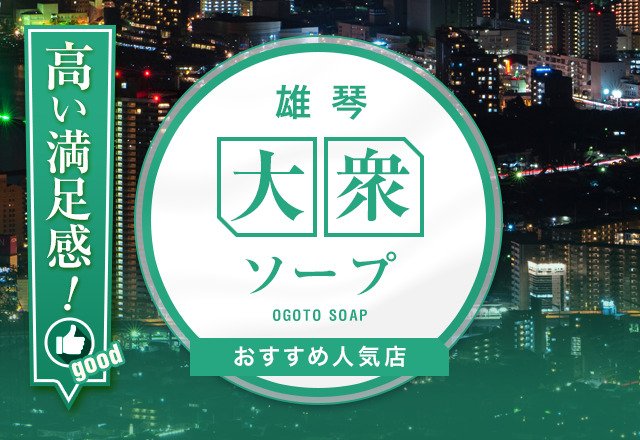 高い満足感！

good

雄琴

大衆

ソープ

OGOTO SOAP

おすすめ人気店